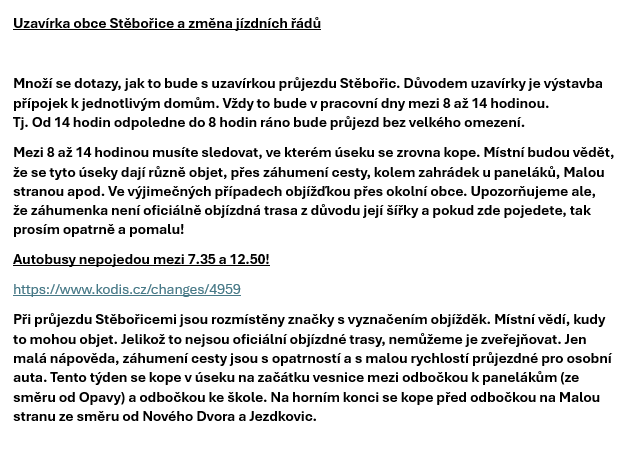 Uzavírka obce Stěbořice a změna jízdních řádů

Množí se dotazy, jak to bude s uzavírkou průjezdu Stěbořic. Důvodem uzavírky je výstavba přípojek k jednotlivým domům. Vždy to bude v pracovní dny mezi 8 až 14 hodinou.
Tj. Od 14 hodin odpoledne do 8 hodin ráno bude průjezd bez velkého omezení.

Mezi 8 až 14 hodinou musíte sledovat, ve kterém úseku se zrovna kope. Místní budou vědět, že se tyto úseky dají různě objet, přes záhumení cesty, kolem zahrádek u paneláků, Malou stranou apod. Ve výjimečných případech objížďkou přes okolní obce. Upozorňujeme ale, že záhumenka není oficiálně objízdná trasa z důvodu její šířky a pokud zde pojedete, tak prosím opatrně a pomalu!

Autobusy nepojedou mezi 7.35 a 12.50!

https://www.kodis.cz/changes/4959

Při průjezdu Stěbořicemi jsou rozmístěny značky s vyznačením objížděk. Místní vědí, kudy to mohou objet. Jelikož to nejsou oficiální objízdné trasy, nemůžeme je zveřejňovat. Jen malá nápověda, záhumení cesty jsou s opatrností a s malou rychlostí průjezdné pro osobní auta. Tento týden se kope v úseku na začátku vesnice mezi odbočkou k panelákům (ze směru od Opavy) a odbočkou ke škole. Na horním konci se kope před odbočkou na Malou stranu ze směru od Nového Dvora a Jezdkovic.